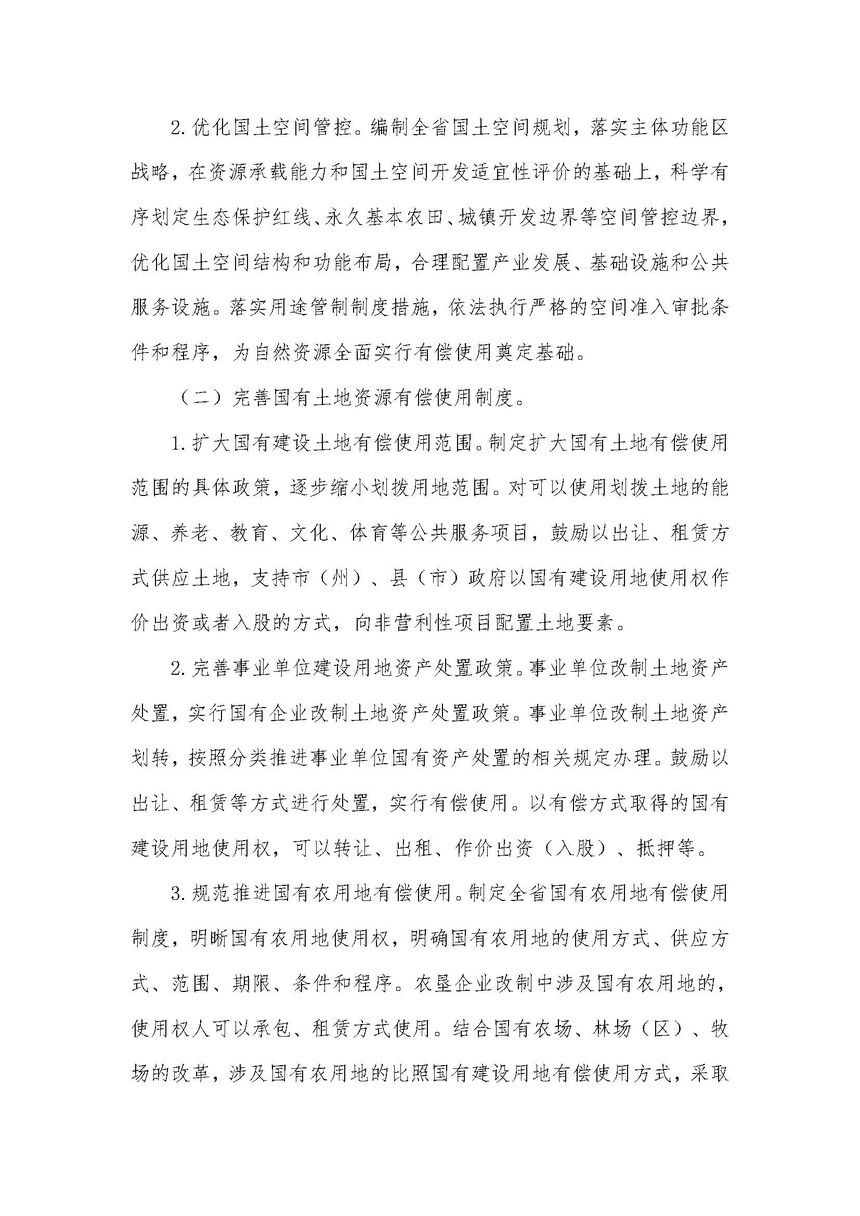 2. 优化国土空间管控。编制全省国土空间规划，落实主体功能区战略，在资源承载能力和国土空间开发适宜性评价的基础上，科学有序划定生态保护红线、永久基本农田、城镇开发边界等空间管控边界，优化国土空间结构和功能布局，合理配置产业发展、基础设施和公共服务设施。落实用途管制制度措施，依法执行严格的空间准入审批条件和程序，为自然资源全面实行有偿使用奠定基础。

（二）完善国有土地资源有偿使用制度。

1. 扩大国有建设土地有偿使用范围。制定扩大国有土地有偿使用范围的具体政策，逐步缩小划拨用地范围。对可以使用划拨土地的能源、养老、教育、文化、体育等公共服务项目，鼓励以出让、租赁方式供应土地，支持市（州）、县（市）政府以国有建设用地使用权作价出资或者入股的方式，向非营利性项目配置土地要素。

2. 完善事业单位建设用地资产处置政策。事业单位改制土地资产处置，实行国有企业改制土地资产处置政策。事业单位改制土地资产划转，按照分类推进事业单位国有资产处置的相关规定办理。鼓励以出让、租赁等方式进行处置，实行有偿使用。以有偿方式取得的国有建设用地使用权，可以转让、出租、作价出资（入股）、抵押等。

3. 规范推进国有农用地有偿使用。制定全省国有农用地有偿使用制度，明晰国有农用地使用权，明确国有农用地的使用方式、供应方式、范围、期限、条件和程序。农垦企业改制中涉及国有农用地的，使用权人可以承包、租赁方式使用。结合国有农场、林场（区）、牧场的改革，涉及国有农用地的比照国有建设用地有偿使用方式，采取